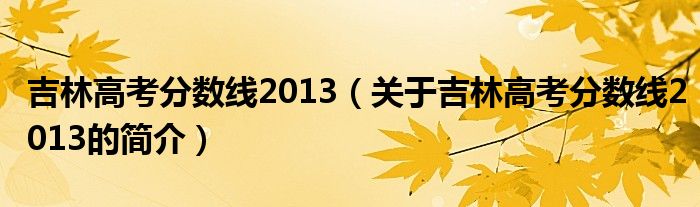 吉林高考分数线2013（关于吉林高考分数线2013的简介）